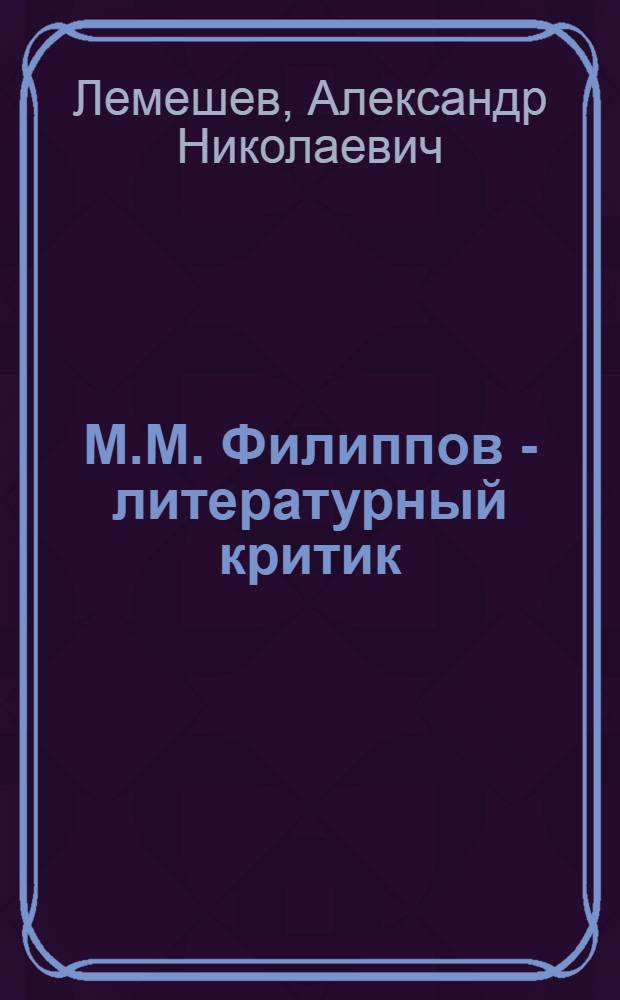 Лемешев, Александр Николаевич

М.М. Филиппов - литературный критик